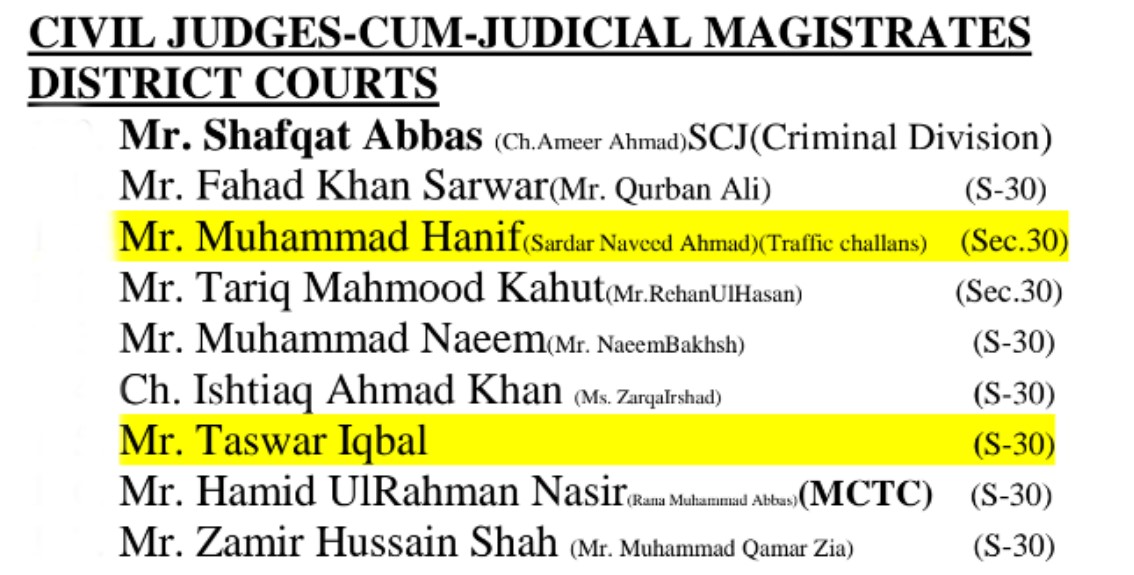 CIVIL JUDGES-CUM-JUDICIAL MAGISTRATES
DISTRICT COURTS

Mr. Shafqat Abbas (Ch.Ameer Ahmad)SCJ(Criminal Division)
Mr. Fahad Khan Sarwar(Mr. Qurban Ali) (S-30)
Mr. Muhammad Hanif(Sardar Naveed Ahmad)(Traffic challans) (Sec.30)
Mr. Tariq Mahmood Kahut(Mr.RehanUlHasan) (Sec.30)
Mr. Muhammad Naeem(Mr. NaeemBakhsh) (S-30)
Ch. Ishtiaq Ahmad Khan (Ms. ZarqaIrshad) (S-30)
Mr. Taswar Iqbal (S-30)
Mr. Hamid UlRahman Nasir(Rana Muhammad Abbas)(MCTC) (S-30)
Mr. Zamir Hussain Shah (Mr. Muhammad Qamar Zia) (S-30)